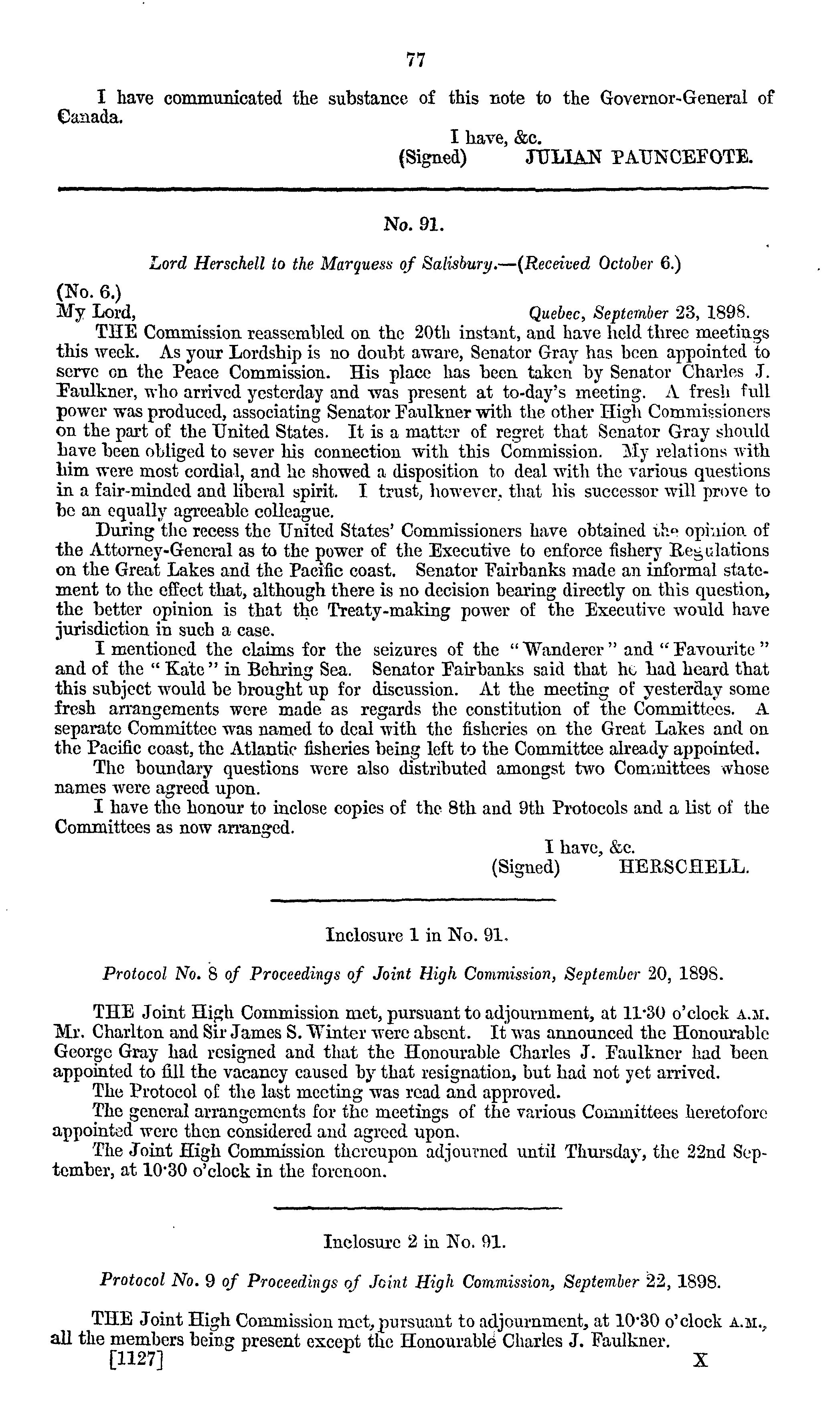 77

I have communicated the substance of this note to the Governor-General of Canada.

I have, &c.
(Signed) JULIAN PAUNCEFOTE.

No. 91.

Lord Herschell to the Marquess of Salisbury.—(Received October 6.)

(No. 6.)
My Lord, Quebec, September 23, 1898.

THE Commission reassembled on the 20th instant, and have held three meetings this week. As your Lordship is no doubt aware, Senator Gray has been appointed to serve on the Peace Commission. His place has been taken by Senator Charles J. Faulkner, who arrived yesterday and was present at to-day's meeting. A fresh full power was produced, associating Senator Faulkner with the other High Commissioners on the part of the United States. It is a matter of regret that Senator Gray should have been obliged to sever his connection with this Commission. My relations with him were most cordial, and he showed a disposition to deal with the various questions in a fair-minded and liberal spirit. I trust, however, that his successor will prove to be an equally agreeable colleague.

During the recess the United States' Commissioners have obtained the opinion of the Attorney-General as to the power of the Executive to enforce fishery Regulations on the Great Lakes and the Pacific coast. Senator Fairbanks made an informal statement to the effect that, although there is no decision bearing directly on this question, the better opinion is that the Treaty-making power of the Executive would have jurisdiction in such a case.

I mentioned the claims for the seizures of the "Wanderer" and "Favourite" and of the "Kate" in Behring Sea. Senator Fairbanks said that he had heard that this subject would be brought up for discussion. At the meeting of yesterday some fresh arrangements were made as regards the constitution of the Committees. A separate Committee was named to deal with the fisheries on the Great Lakes and on the Pacific coast, the Atlantic fisheries being left to the Committee already appointed.

The boundary questions were also distributed amongst two Committees whose names were agreed upon.

I have the honour to inclose copies of the 8th and 9th Protocols and a list of the Committees as now arranged.

I have, &c.
(Signed) HERSCHELL.

Inclosure 1 in No. 91.

Protocol No. 8 of Proceedings of Joint High Commission, September 20, 1898.

THE Joint High Commission met, pursuant to adjournment, at 11·30 o'clock A.M. Mr. Charlton and Sir James S. Winter were absent. It was announced the Honourable George Gray had resigned and that the Honourable Charles J. Faulkner had been appointed to fill the vacancy caused by that resignation, but had not yet arrived.

The Protocol of the last meeting was read and approved.

The general arrangements for the meetings of the various Committees heretofore appointed were then considered and agreed upon.

The Joint High Commission thereupon adjourned until Thursday, the 22nd September, at 10·30 o'clock in the forenoon.

Inclosure 2 in No. 91.

Protocol No. 9 of Proceedings of Joint High Commission, September 22, 1898.

THE Joint High Commission met, pursuant to adjournment, at 10·30 o'clock A.M., all the members being present except the Honourable Charles J. Faulkner.

[1127] X